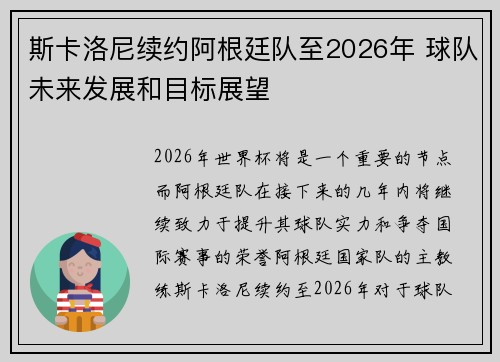 斯卡洛尼续约阿根廷队至2026年 球队未来发展和目标展望

2026年世界杯将是一个重要的节点而阿根廷队在接下来的几年内将继续致力于提升其球队实力和争夺国际赛事的荣誉阿根廷国家队的主教练斯卡洛尼续约至2026年对于球队